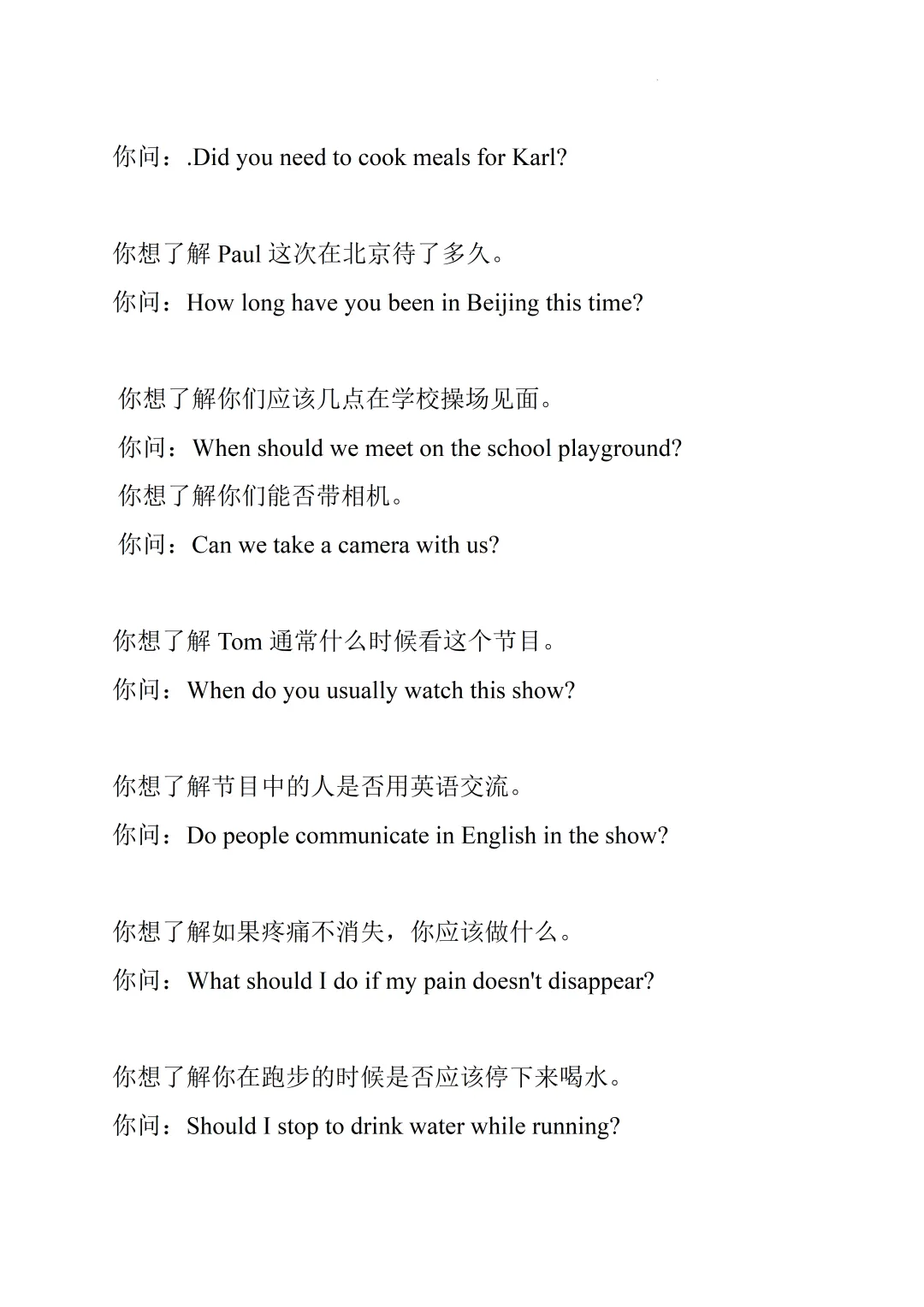 你问：.Did you need to cook meals for Karl?

你想了解Paul这次在北京待了多久。
你问：How long have you been in Beijing this time?

你想了解你们应该几点在学校操场见面。
你问：When should we meet on the school playground?
你想了解你们能否带相机。
你问：Can we take a camera with us?

你想了解Tom通常什么时候看这个节目。
你问：When do you usually watch this show?

你想了解节目中的人是否用英语交流。
你问：Do people communicate in English in the show?

你想了解如果疼痛不消失，你应该做什么。
你问：What should I do if my pain doesn't disappear?

你想了解你在跑步的时候是否应该停下来喝水。
你问：Should I stop to drink water while running?